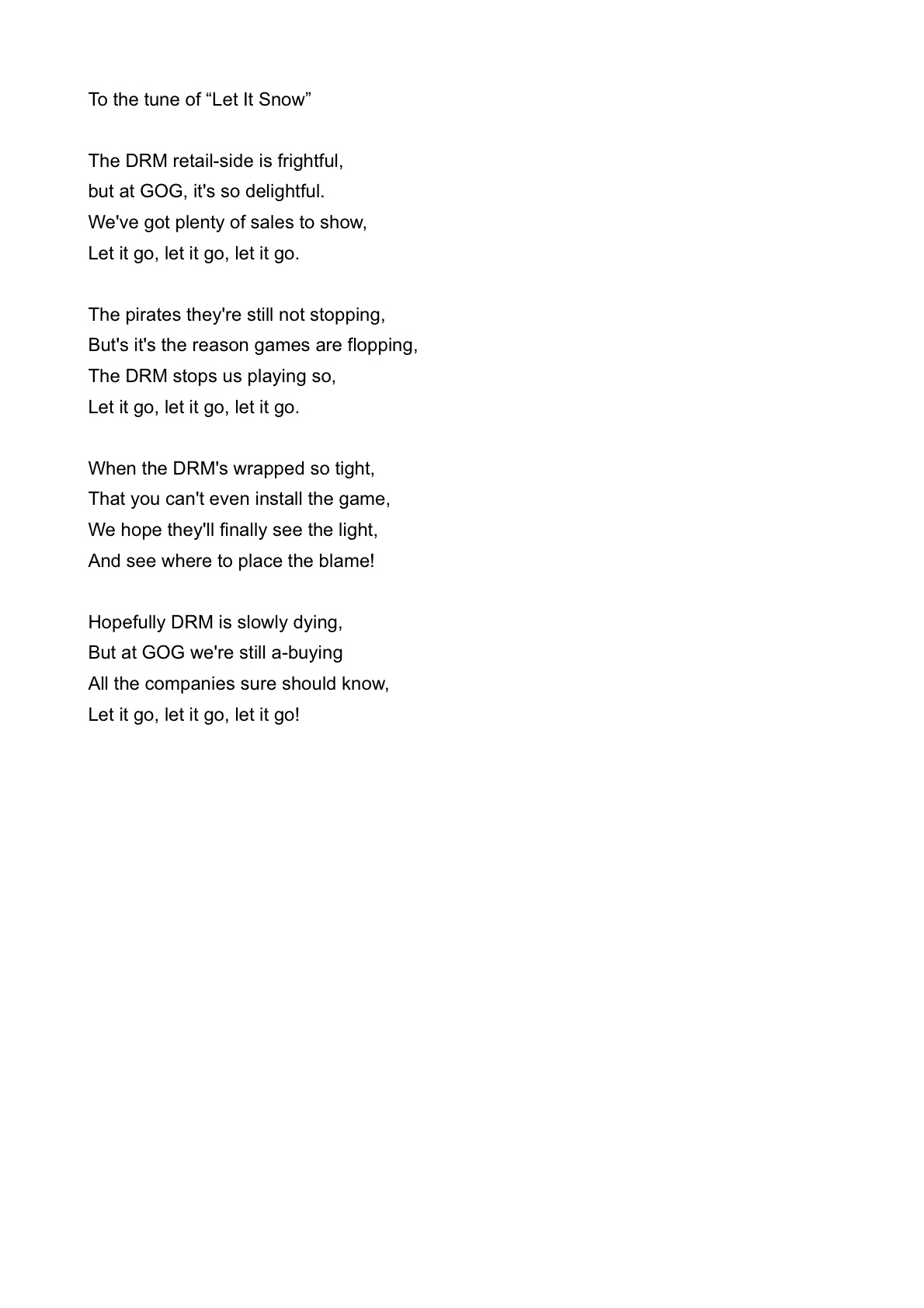 To the tune of “Let It Snow”

The DRM retail-side is frightful,
but at GOG, it's so delightful.
We've got plenty of sales to show,
Let it go, let it go, let it go.

The pirates they're still not stopping,
But's it's the reason games are flopping,
The DRM stops us playing so,
Let it go, let it go, let it go.

When the DRM's wrapped so tight,
That you can't even install the game,
We hope they'll finally see the light,
And see where to place the blame!

Hopefully DRM is slowly dying,
But at GOG we're still a-buying
All the companies sure should know,
Let it go, let it go, let it go!